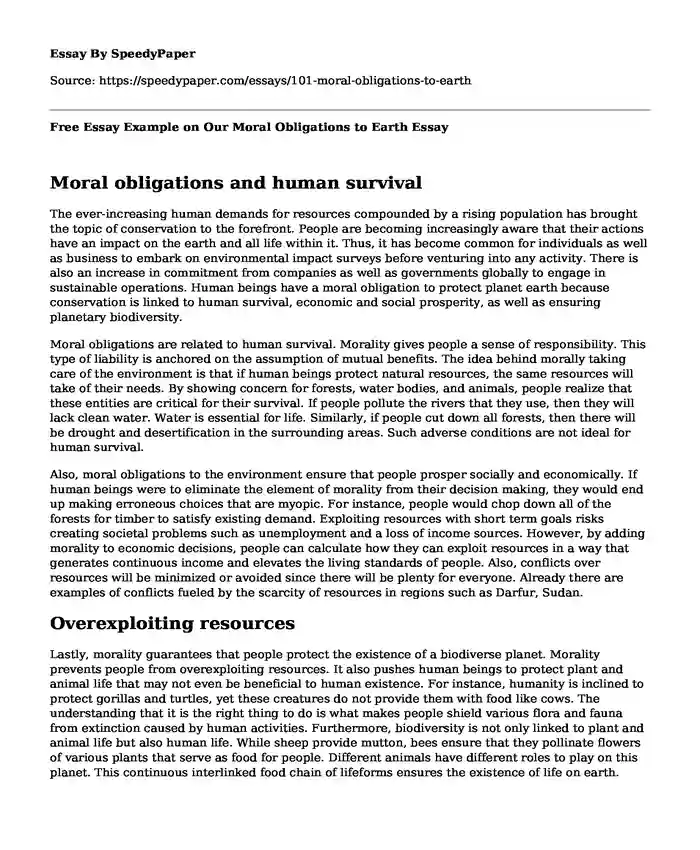 Essay By SpeedyPaper

Source: https://speedypaper.com/essays/101-moral-obligations-to-earth

Free Essay Example on Our Moral Obligations to Earth Essay

Moral obligations and human survival

The ever-increasing human demands for resources compounded by a rising population has brought the topic of conservation to the forefront. People are becoming increasingly aware that their actions have an impact on the earth and all life within it. Thus, it has become common for individuals as well as business to embark on environmental impact surveys before venturing into any activity. There is also an increase in commitment from companies as well as governments globally to engage in sustainable operations. Human beings have a moral obligation to protect planet earth because conservation is linked to human survival, economic and social prosperity, as well as ensuring planetary biodiversity.

Moral obligations are related to human survival. Morality gives people a sense of responsibility. This type of liability is anchored on the assumption of mutual benefits. The idea behind morally taking care of the environment is that if human beings protect natural resources, the same resources will take of their needs. By showing concern for forests, water bodies, and animals, people realize that these entities are critical for their survival. If people pollute the rivers that they use, then they will lack clean water. Water is essential for life. Similarly, if people cut down all forests, then there will be drought and desertification in the surrounding areas. Such adverse conditions are not ideal for human survival.

Also, moral obligations to the environment ensure that people prosper socially and economically. If human beings were to eliminate the element of morality from their decision making, they would end up making erroneous choices that are myopic. For instance, people would chop down all of the forests for timber to satisfy existing demand. Exploiting resources with short term goals risks creating societal problems such as unemployment and a loss of income sources. However, by adding morality to economic decisions, people can calculate how they can exploit resources in a way that generates continuous income and elevates the living standards of people. Also, conflicts over resources will be minimized or avoided since there will be plenty for everyone. Already there are examples of conflicts fueled by the scarcity of resources in regions such as Darfur, Sudan.

Overexploiting resources

Lastly, morality guarantees that people protect the existence of a biodiverse planet. Morality prevents people from overexploiting resources. It also pushes human beings to protect plant and animal life that may not even be beneficial to human existence. For instance, humanity is inclined to protect gorillas and turtles, yet these creatures do not provide them with food like cows. The understanding that it is the right thing to do is what makes people shield various flora and fauna from extinction caused by human activities. Furthermore, biodiversity is not only linked to plant and animal life but also human life. While sheep provide mutton, bees ensure that they pollinate flowers of various plants that serve as food for people. Different animals have different roles to play on this planet. This continuous interlinked food chain of lifeforms ensures the existence of life on earth.